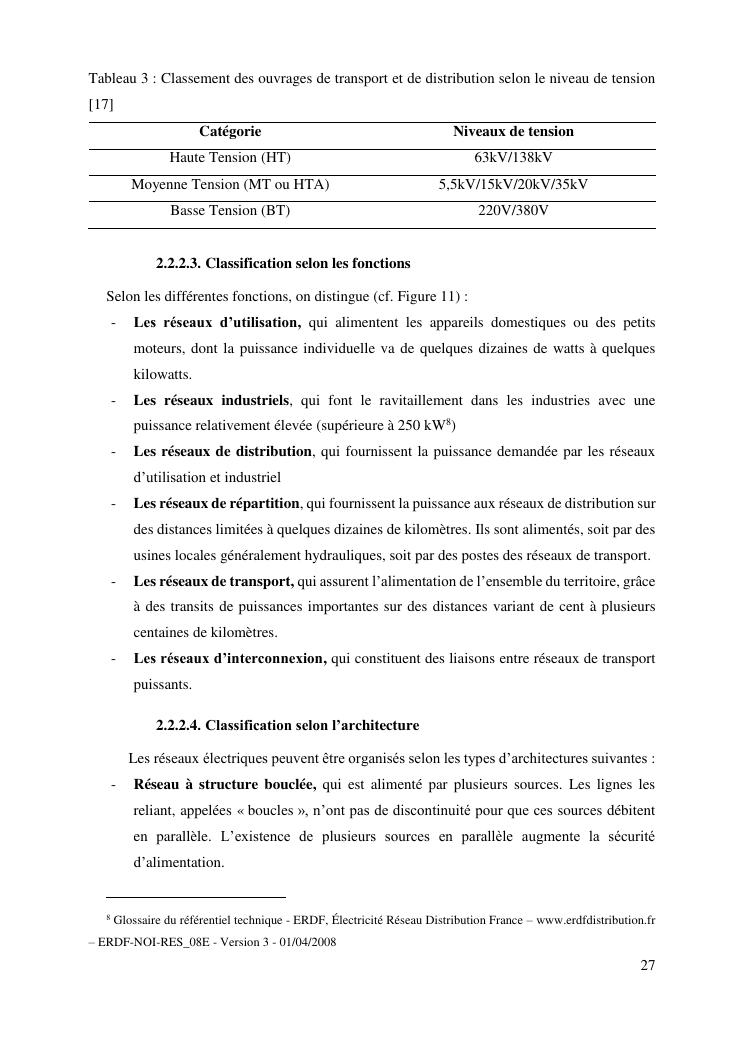 Tableau 3 : Classement des ouvrages de transport et de distribution selon le niveau de tension [17]

| Catégorie | Niveaux de tension |
|---|---|
| Haute Tension (HT) | 63kV/138kV |
| Moyenne Tension (MT ou HTA) | 5,5kV/15kV/20kV/35kV |
| Basse Tension (BT) | 220V/380V |

2.2.2.3. Classification selon les fonctions

Selon les différentes fonctions, on distingue (cf. Figure 11) :

- Les réseaux d'utilisation, qui alimentent les appareils domestiques ou des petits moteurs, dont la puissance individuelle va de quelques dizaines de watts à quelques kilowatts.
- Les réseaux industriels, qui font le ravitaillement dans les industries avec une puissance relativement élevée (supérieure à 250 kW$^8$)
- Les réseaux de distribution, qui fournissent la puissance demandée par les réseaux d'utilisation et industriel
- Les réseaux de répartition, qui fournissent la puissance aux réseaux de distribution sur des distances limitées à quelques dizaines de kilomètres. Ils sont alimentés, soit par des usines locales généralement hydrauliques, soit par des postes des réseaux de transport.
- Les réseaux de transport, qui assurent l'alimentation de l'ensemble du territoire, grâce à des transits de puissances importantes sur des distances variant de cent à plusieurs centaines de kilomètres.
- Les réseaux d'interconnexion, qui constituent des liaisons entre réseaux de transport puissants.

2.2.2.4. Classification selon l'architecture

Les réseaux électriques peuvent être organisés selon les types d'architectures suivantes :

- Réseau à structure bouclée, qui est alimenté par plusieurs sources. Les lignes les reliant, appelées « boucles », n'ont pas de discontinuité pour que ces sources débitent en parallèle. L'existence de plusieurs sources en parallèle augmente la sécurité d'alimentation.

$^8$ Glossaire du référentiel technique - ERDF, Électricité Réseau Distribution France – www.erdfdistribution.fr – ERDF-NOI-RES_08E - Version 3 - 01/04/2008

27